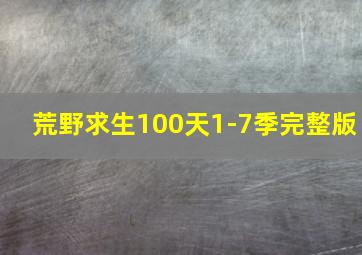 荒野求生100天1-7季完整版